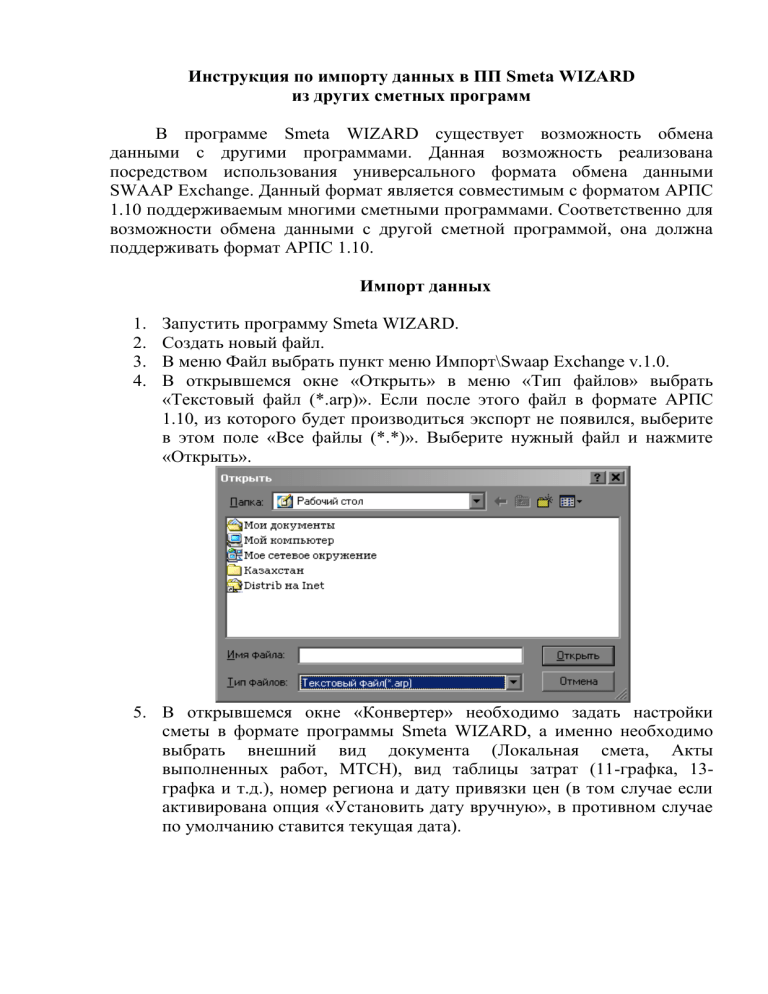 Инструкция по импорту данных в ПП Smeta WIZARD
из других сметных программ

В программе Smeta WIZARD существует возможность обмена данными с другими программами. Данная возможность реализована посредством использования универсального формата обмена данными SWAAP Exchange. Данный формат является совместимым с форматом АРПС 1.10 поддерживаемым многими сметными программами. Соответственно для возможности обмена данными с другой сметной программой, она должна поддерживать формат АРПС 1.10.

Импорт данных

1. Запустить программу Smeta WIZARD.
2. Создать новый файл.
3. В меню Файл выбрать пункт меню Импорт\Swaap Exchange v.1.0.
4. В открывшемся окне «Открыть» в меню «Тип файлов» выбрать «Текстовый файл (*.arp)». Если после этого файл в формате АРПС 1.10, из которого будет производиться экспорт не появился, выберите в этом поле «Все файлы (*.*)». Выберите нужный файл и нажмите «Открыть».

Открыть
? X
Папка: Рабочий стол
Мои документы
Мой компьютер
Мое сетевое окружение
Казахстан
Distrib на Inet
Имя файла:
Открыть
Тип файлов: Текстовый файл(*.arp)
Отмена

5. В открывшемся окне «Конвертер» необходимо задать настройки сметы в формате программы Smeta WIZARD, а именно необходимо выбрать внешний вид документа (Локальная смета, Акты выполненных работ, МТСН), вид таблицы затрат (11-графка, 13-графка и т.д.), номер региона и дату привязки цен (в том случае если активирована опция «Установить дату вручную», в противном случае по умолчанию ставится текущая дата).